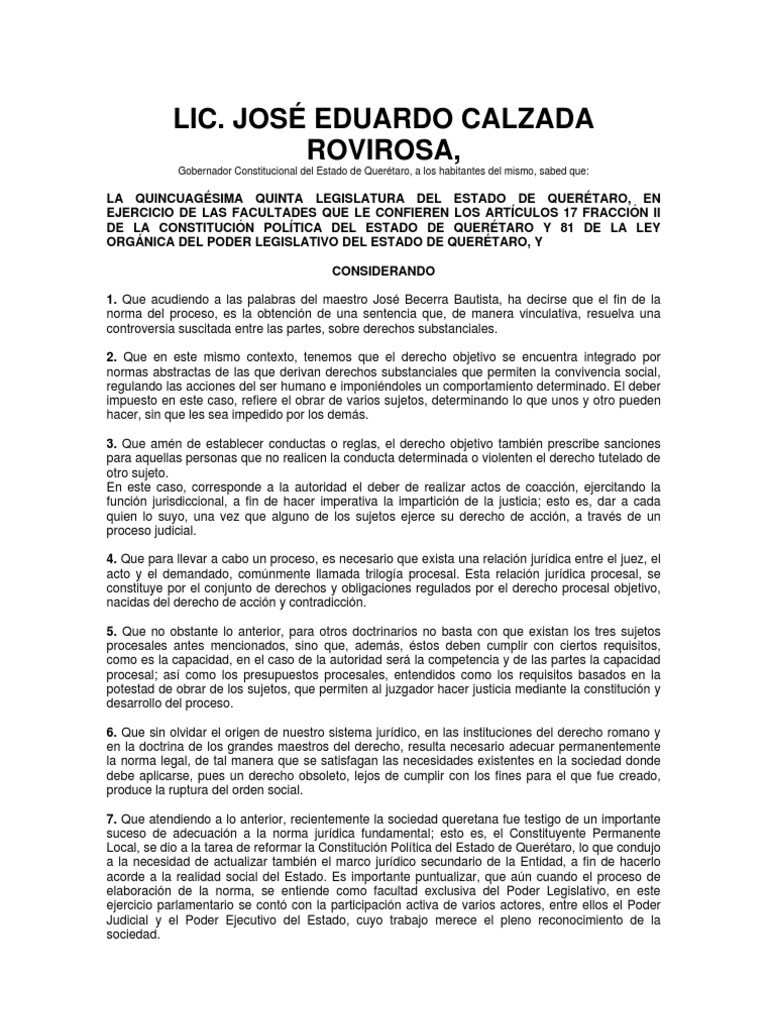 LIC. JOSÉ EDUARDO CALZADA ROVIROSA,

Gobernador Constitucional del Estado de Querétaro, a los habitantes del mismo, sabed que:

LA QUINCUAGÉSIMA QUINTA LEGISLATURA DEL ESTADO DE QUERÉTARO, EN EJERCICIO DE LAS FACULTADES QUE LE CONFIEREN LOS ARTÍCULOS 17 FRACCIÓN II DE LA CONSTITUCIÓN POLÍTICA DEL ESTADO DE QUERÉTARO Y 81 DE LA LEY ORGÁNICA DEL PODER LEGISLATIVO DEL ESTADO DE QUERÉTARO, Y

CONSIDERANDO

1. Que acudiendo a las palabras del maestro José Becerra Bautista, ha decirse que el fin de la norma del proceso, es la obtención de una sentencia que, de manera vinculativa, resuelva una controversia suscitada entre las partes, sobre derechos substanciales.

2. Que en este mismo contexto, tenemos que el derecho objetivo se encuentra integrado por normas abstractas de las que derivan derechos substanciales que permiten la convivencia social, regulando las acciones del ser humano e imponiéndoles un comportamiento determinado. El deber impuesto en este caso, refiere el obrar de varios sujetos, determinando lo que unos y otro pueden hacer, sin que les sea impedido por los demás.

3. Que amén de establecer conductas o reglas, el derecho objetivo también prescribe sanciones para aquellas personas que no realicen la conducta determinada o violenten el derecho tutelado de otro sujeto.
En este caso, corresponde a la autoridad el deber de realizar actos de coacción, ejercitando la función jurisdiccional, a fin de hacer imperativa la impartición de la justicia; esto es, dar a cada quien lo suyo, una vez que alguno de los sujetos ejerce su derecho de acción, a través de un proceso judicial.

4. Que para llevar a cabo un proceso, es necesario que exista una relación jurídica entre el juez, el acto y el demandado, comúnmente llamada trilogía procesal. Esta relación jurídica procesal, se constituye por el conjunto de derechos y obligaciones regulados por el derecho procesal objetivo, nacidas del derecho de acción y contradicción.

5. Que no obstante lo anterior, para otros doctrinarios no basta con que existan los tres sujetos procesales antes mencionados, sino que, además, éstos deben cumplir con ciertos requisitos, como es la capacidad, en el caso de la autoridad será la competencia y de las partes la capacidad procesal; así como los presupuestos procesales, entendidos como los requisitos basados en la potestad de obrar de los sujetos, que permiten al juzgador hacer justicia mediante la constitución y desarrollo del proceso.

6. Que sin olvidar el origen de nuestro sistema jurídico, en las instituciones del derecho romano y en la doctrina de los grandes maestros del derecho, resulta necesario adecuar permanentemente la norma legal, de tal manera que se satisfagan las necesidades existentes en la sociedad donde debe aplicarse, pues un derecho obsoleto, lejos de cumplir con los fines para el que fue creado, produce la ruptura del orden social.

7. Que atendiendo a lo anterior, recientemente la sociedad queretana fue testigo de un importante suceso de adecuación a la norma jurídica fundamental; esto es, el Constituyente Permanente Local, se dio a la tarea de reformar la Constitución Política del Estado de Querétaro, lo que condujo a la necesidad de actualizar también el marco jurídico secundario de la Entidad, a fin de hacerlo acorde a la realidad social del Estado. Es importante puntualizar, que aún cuando el proceso de elaboración de la norma, se entiende como facultad exclusiva del Poder Legislativo, en este ejercicio parlamentario se contó con la participación activa de varios actores, entre ellos el Poder Judicial y el Poder Ejecutivo del Estado, cuyo trabajo merece el pleno reconocimiento de la sociedad.